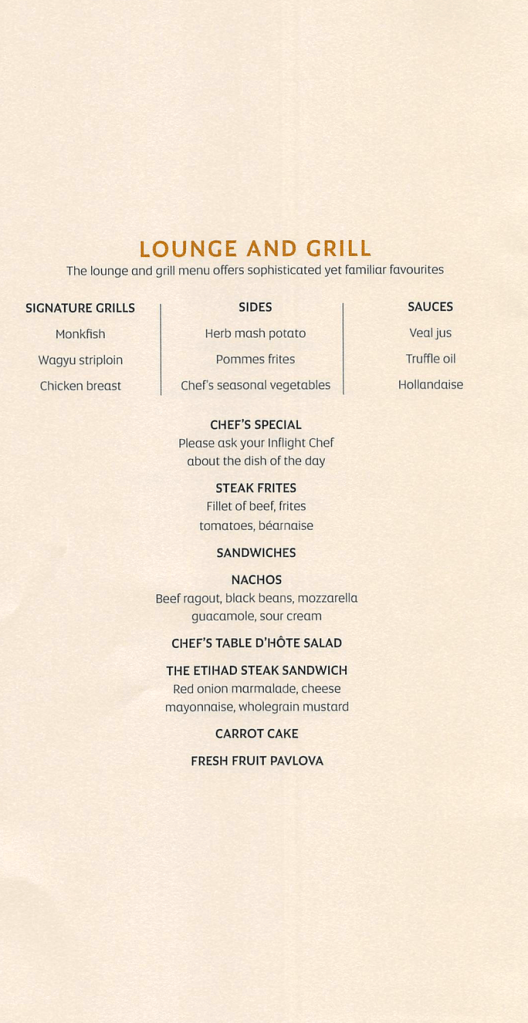 LOUNGE AND GRILL
The lounge and grill menu offers sophisticated yet familiar favourites

SIGNATURE GRILLS
Monkfish
Wagyu striploin
Chicken breast

SIDES
Herb mash potato
Pommes frites
Chef's seasonal vegetables

SAUCES
Veal jus
Truffle oil
Hollandaise

CHEF'S SPECIAL
Please ask your Inflight Chef about the dish of the day

STEAK FRITES
Fillet of beef, frites tomatoes, béarnaise

SANDWICHES

NACHOS
Beef ragout, black beans, mozzarella guacamole, sour cream

CHEF'S TABLE D'HÔTE SALAD

THE ETIHAD STEAK SANDWICH
Red onion marmalade, cheese mayonnaise, wholegrain mustard

CARROT CAKE

FRESH FRUIT PAVLOVA